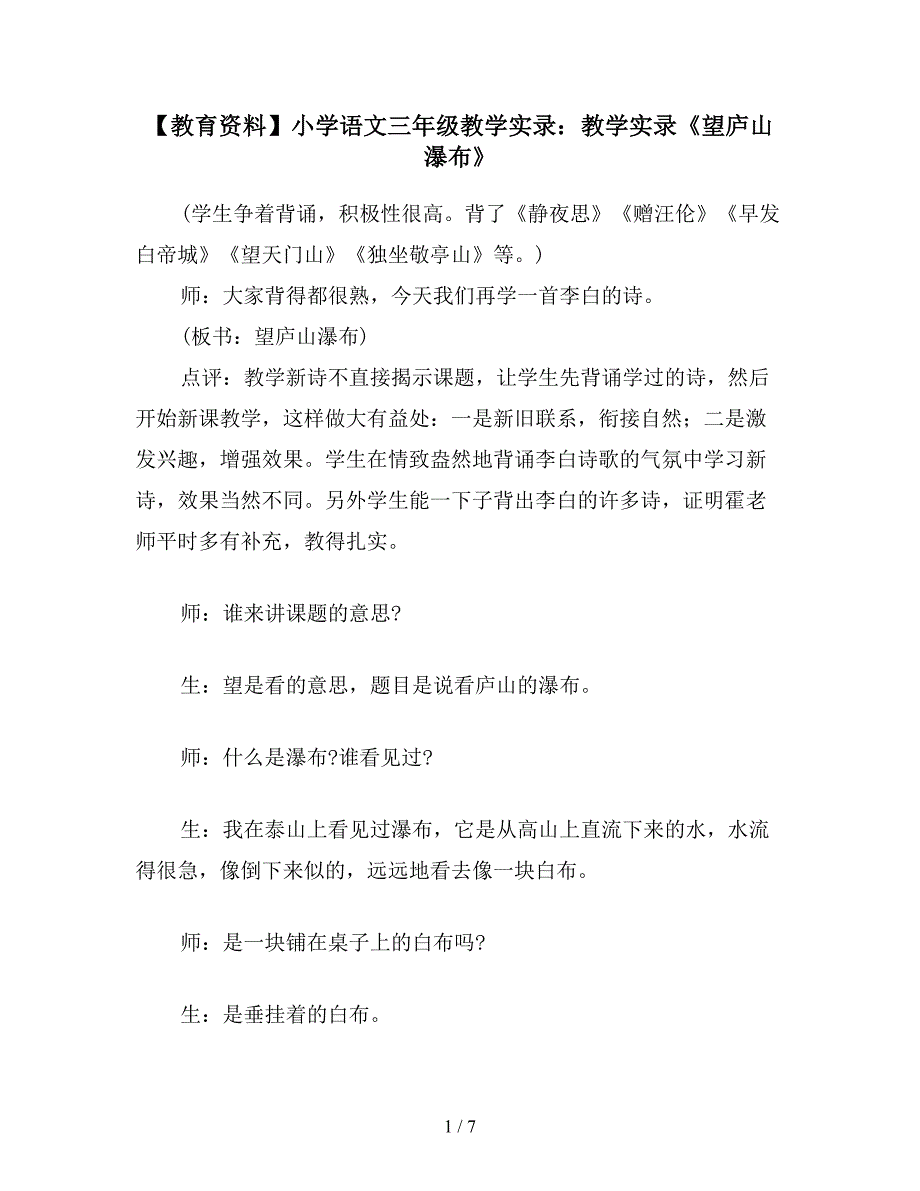 【教育资料】小学语文三年级教学实录：教学实录《望庐山瀑布》

（学生争着背诵，积极性很高。背了《静夜思》《赠汪伦》《早发白帝城》《望天门山》《独坐敬亭山》等。）

师：大家背得都很熟，今天我们再学一首李白的诗。

（板书：望庐山瀑布）

点评：教学新诗不直接揭示课题，让学生先背诵学过的诗，然后开始新课教学，这样做大有益处：一是新旧联系，衔接自然；二是激发兴趣，增强效果。学生在情致盎然地背诵李白诗歌的气氛中学习新诗，效果当然不同。另外学生能一下子背出李白的许多诗，证明霍老师平时多有补充，教得扎实。

师：谁来讲课题的意思?

生：望是看的意思，题目是说看庐山的瀑布。

师：什么是瀑布?谁看见过?

生：我在泰山上看见过瀑布，它是从高山上直流下来的水，水流得很急，像倒下来似的，远远地看去像一块白布。

师：是一块铺在桌子上的白布吗?

生：是垂挂着的白布。

1 / 7